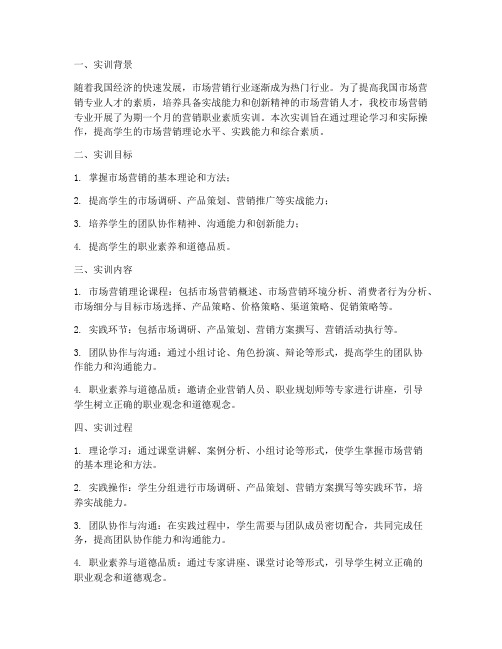 一、实训背景

随着我国经济的快速发展，市场营销行业逐渐成为热门行业。为了提高我国市场营销专业人才的素质，培养具备实战能力和创新精神的市场营销人才，我校市场营销专业开展了为期一个月的营销职业素质实训。本次实训旨在通过理论学习和实际操作，提高学生的市场营销理论水平、实践能力和综合素质。

二、实训目标

1. 掌握市场营销的基本理论和方法；

2. 提高学生的市场调研、产品策划、营销推广等实战能力；

3. 培养学生的团队协作精神、沟通能力和创新能力；

4. 提高学生的职业素养和道德品质。

三、实训内容

1. 市场营销理论课程：包括市场营销概述、市场营销环境分析、消费者行为分析、市场细分与目标市场选择、产品策略、价格策略、渠道策略、促销策略等。

2. 实践环节：包括市场调研、产品策划、营销方案撰写、营销活动执行等。

3. 团队协作与沟通：通过小组讨论、角色扮演、辩论等形式，提高学生的团队协作能力和沟通能力。

4. 职业素养与道德品质：邀请企业营销人员、职业规划师等专家进行讲座，引导学生树立正确的职业观念和道德观念。

四、实训过程

1. 理论学习：通过课堂讲解、案例分析、小组讨论等形式，使学生掌握市场营销的基本理论和方法。

2. 实践操作：学生分组进行市场调研、产品策划、营销方案撰写等实践环节，培养实战能力。

3. 团队协作与沟通：在实践过程中，学生需要与团队成员密切配合，共同完成任务，提高团队协作能力和沟通能力。

4. 职业素养与道德品质：通过专家讲座、课堂讨论等形式，引导学生树立正确的职业观念和道德观念。